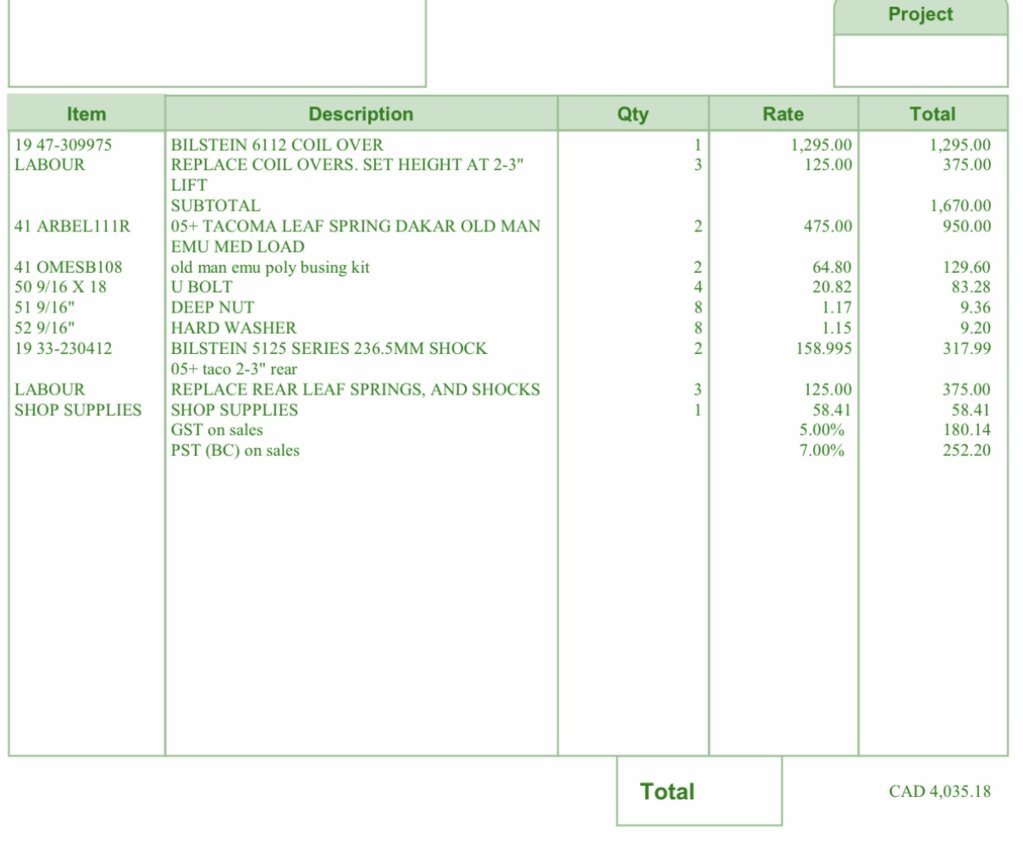 Project

| Item | Description | Qty | Rate | Total |
|---|---|---|---|---|
| 19 47-309975 | BILSTEIN 6112 COIL OVER | 1 | 1,295.00 | 1,295.00 |
| LABOUR | REPLACE COIL OVERS. SET HEIGHT AT 2-3" LIFT | 3 | 125.00 | 375.00 |
| | SUBTOTAL | | | 1,670.00 |
| 41 ARBEL111R | 05+ TACOMA LEAF SPRING DAKAR OLD MAN EMU MED LOAD | 2 | 475.00 | 950.00 |
| 41 OMESB108 | old man emu poly busing kit | 2 | 64.80 | 129.60 |
| 50 9/16 X 18 | U BOLT | 4 | 20.82 | 83.28 |
| 51 9/16" | DEEP NUT | 8 | 1.17 | 9.36 |
| 52 9/16" | HARD WASHER | 8 | 1.15 | 9.20 |
| 19 33-230412 | BILSTEIN 5125 SERIES 236.5MM SHOCK 05+ taco 2-3" rear | 2 | 158.995 | 317.99 |
| LABOUR | REPLACE REAR LEAF SPRINGS, AND SHOCKS | 3 | 125.00 | 375.00 |
| SHOP SUPPLIES | SHOP SUPPLIES | 1 | 58.41 | 58.41 |
| | GST on sales | | 5.00% | 180.14 |
| | PST (BC) on sales | | 7.00% | 252.20 |

Total

CAD 4,035.18